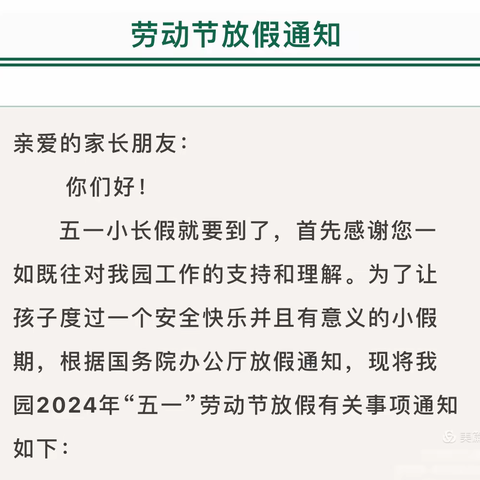 劳动节放假通知

亲爱的家长朋友：

你们好！

五一小长假就要到了，首先感谢您一如既往对我园工作的支持和理解。为了让孩子度过一个安全快乐并且有意义的小假期，根据国务院办公厅放假通知，现将我园2024年“五一”劳动节放假有关事项通知如下：

美篇